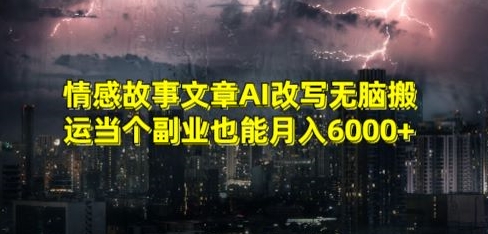 情感故事文章AI改写无脑搬运当个副业也能月入6000+